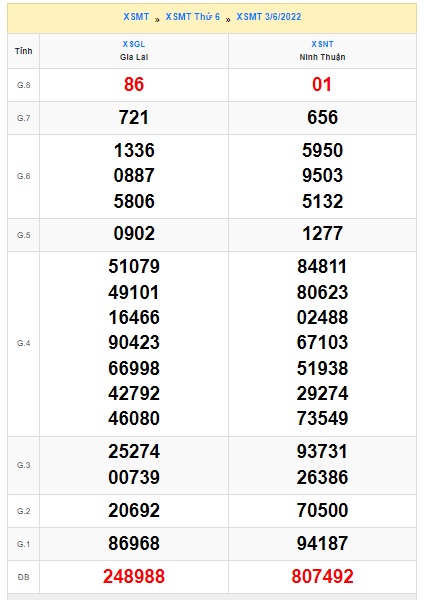 XSMT » XSMT Thứ 6 » XSMT 3/6/2022

| Tỉnh | XSGL Gia Lai | XSNT Ninh Thuận |
|---|---|---|
| G.8 | 86 | 01 |
| G.7 | 721 | 656 |
| G.6 | 1336 0887 5806 | 5950 9503 5132 |
| G.5 | 0902 | 1277 |
| G.4 | 51079 49101 16466 90423 66998 42792 46080 | 84811 80623 02488 67103 51938 29274 73549 |
| G.3 | 25274 00739 | 93731 26386 |
| G.2 | 20692 | 70500 |
| G.1 | 86968 | 94187 |
| ĐB | 248988 | 807492 |